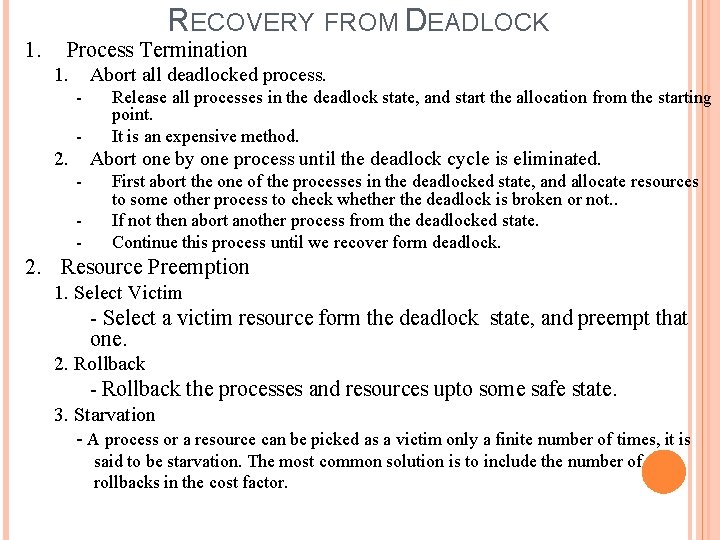 RECOVERY FROM DEADLOCK

1. Process Termination

1. Abort all deadlocked process.

- Release all processes in the deadlock state, and start the allocation from the starting point.

- It is an expensive method.

2. Abort one by one process until the deadlock cycle is eliminated.

- First abort the one of the processes in the deadlocked state, and allocate resources to some other process to check whether the deadlock is broken or not..

- If not then abort another process from the deadlocked state.

- Continue this process until we recover form deadlock.

2. Resource Preemption

1. Select Victim

- Select a victim resource form the deadlock state, and preempt that one.

2. Rollback

- Rollback the processes and resources upto some safe state.

3. Starvation

- A process or a resource can be picked as a victim only a finite number of times, it is said to be starvation. The most common solution is to include the number of rollbacks in the cost factor.